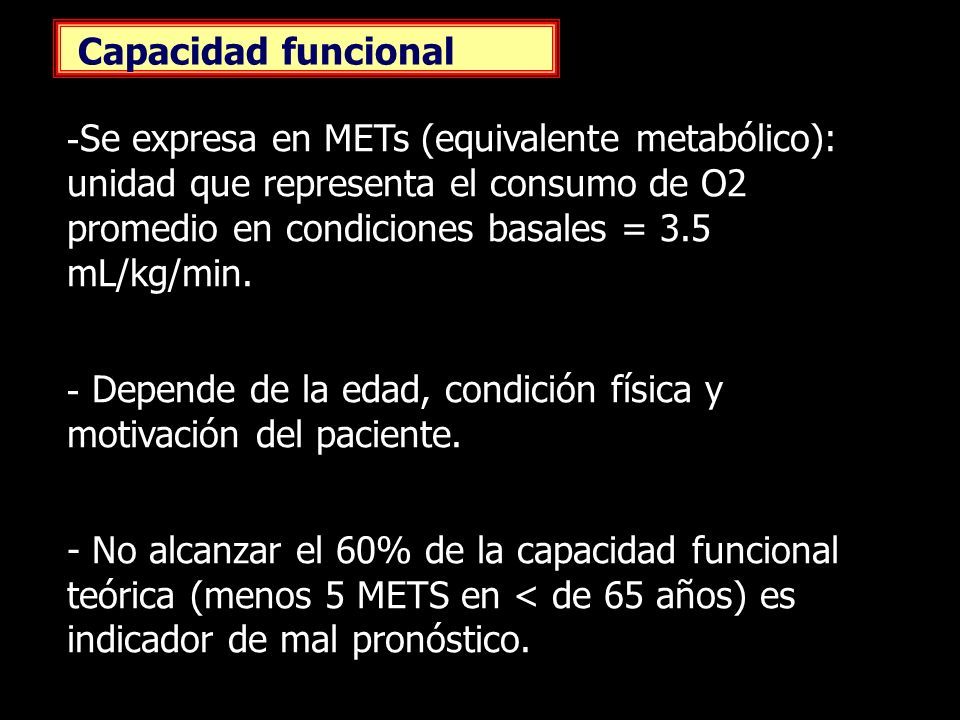 Capacidad funcional

-Se expresa en METs (equivalente metabólico): unidad que representa el consumo de O2 promedio en condiciones basales = 3.5 mL/kg/min.

- Depende de la edad, condición física y motivación del paciente.

- No alcanzar el 60% de la capacidad funcional teórica (menos 5 METS en < de 65 años) es indicador de mal pronóstico.